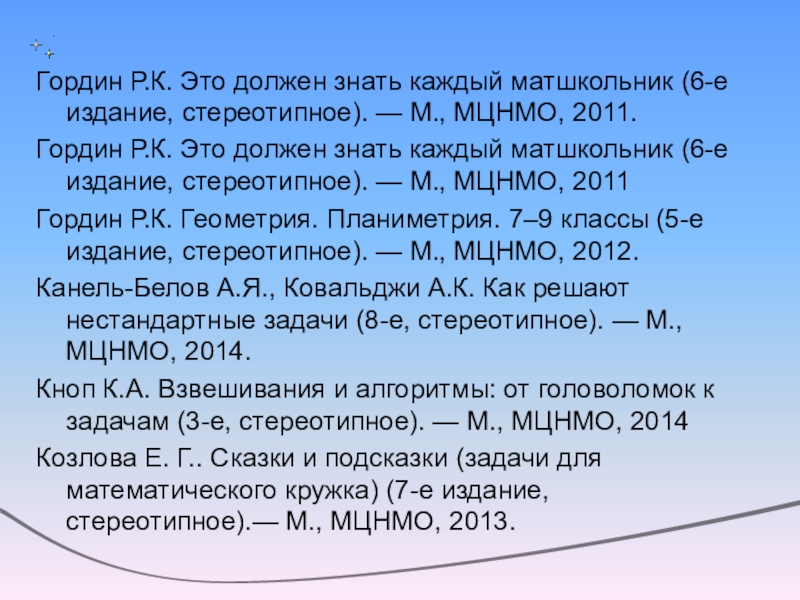 Гордин Р.К. Это должен знать каждый матшкольник (6-е издание, стереотипное). — М., МЦНМО, 2011.

Гордин Р.К. Это должен знать каждый матшкольник (6-е издание, стереотипное). — М., МЦНМО, 2011

Гордин Р.К. Геометрия. Планиметрия. 7–9 классы (5-е издание, стереотипное). — М., МЦНМО, 2012.

Канель-Белов А.Я., Ковальджи А.К. Как решают нестандартные задачи (8-е, стереотипное). — М., МЦНМО, 2014.

Кноп К.А. Взвешивания и алгоритмы: от головоломок к задачам (3-е, стереотипное). — М., МЦНМО, 2014

Козлова Е. Г.. Сказки и подсказки (задачи для математического кружка) (7-е издание, стереотипное).— М., МЦНМО, 2013.